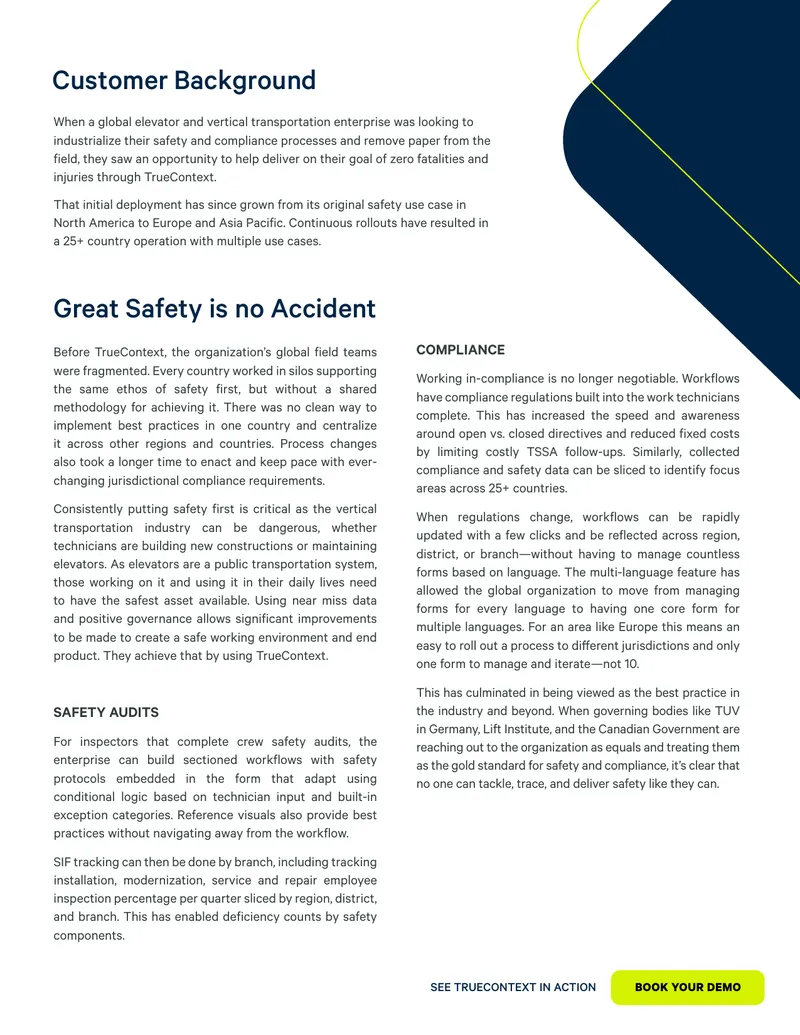 Customer Background

When a global elevator and vertical transportation enterprise was looking to industrialize their safety and compliance processes and remove paper from the field, they saw an opportunity to help deliver on their goal of zero fatalities and injuries through TrueContext.

That initial deployment has since grown from its original safety use case in North America to Europe and Asia Pacific. Continuous rollouts have resulted in a 25+ country operation with multiple use cases.

Great Safety is no Accident

Before TrueContext, the organization's global field teams were fragmented. Every country worked in silos supporting the same ethos of safety first, but without a shared methodology for achieving it. There was no clean way to implement best practices in one country and centralize it across other regions and countries. Process changes also took a longer time to enact and keep pace with ever-changing jurisdictional compliance requirements.

Consistently putting safety first is critical as the vertical transportation industry can be dangerous, whether technicians are building new constructions or maintaining elevators. As elevators are a public transportation system, those working on it and using it in their daily lives need to have the safest asset available. Using near miss data and positive governance allows significant improvements to be made to create a safe working environment and end product. They achieve that by using TrueContext.

SAFETY AUDITS

For inspectors that complete crew safety audits, the enterprise can build sectioned workflows with safety protocols embedded in the form that adapt using conditional logic based on technician input and built-in exception categories. Reference visuals also provide best practices without navigating away from the workflow.

SIF tracking can then be done by branch, including tracking installation, modernization, service and repair employee inspection percentage per quarter sliced by region, district, and branch. This has enabled deficiency counts by safety components.

COMPLIANCE

Working in-compliance is no longer negotiable. Workflows have compliance regulations built into the work technicians complete. This has increased the speed and awareness around open vs. closed directives and reduced fixed costs by limiting costly TSSA follow-ups. Similarly, collected compliance and safety data can be sliced to identify focus areas across 25+ countries.

When regulations change, workflows can be rapidly updated with a few clicks and be reflected across region, district, or branch—without having to manage countless forms based on language. The multi-language feature has allowed the global organization to move from managing forms for every language to having one core form for multiple languages. For an area like Europe this means an easy to roll out a process to different jurisdictions and only one form to manage and iterate—not 10.

This has culminated in being viewed as the best practice in the industry and beyond. When governing bodies like TUV in Germany, Lift Institute, and the Canadian Government are reaching out to the organization as equals and treating them as the gold standard for safety and compliance, it's clear that no one can tackle, trace, and deliver safety like they can.

SEE TRUECONTEXT IN ACTION

BOOK YOUR DEMO